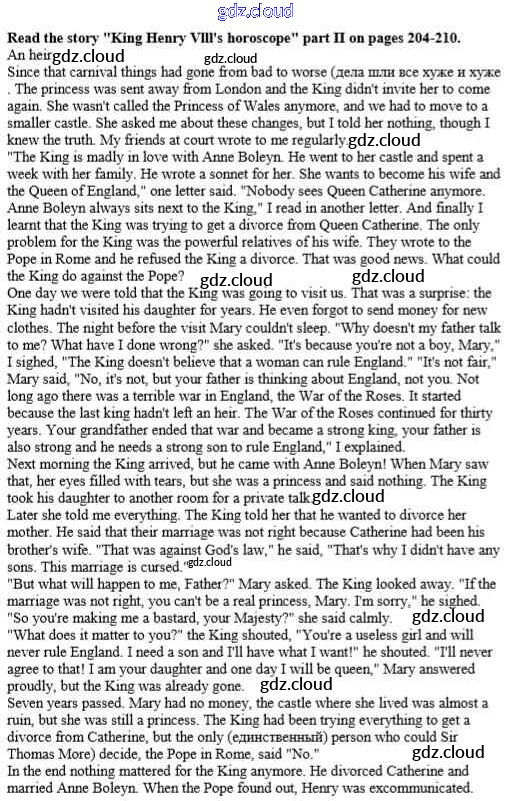 gdz.cloud

**Read the story "King Henry VIII's horoscope" part II on pages 204-210.**

An heir gdz.cloud gdz.cloud

Since that carnival things had gone from bad to worse (дела шли все хуже и хуже . The princess was sent away from London and the King didn't invite her to come again. She wasn't called the Princess of Wales anymore, and we had to move to a smaller castle. She asked me about these changes, but I told her nothing, though I knew the truth. My friends at court wrote to me regularly. gdz.cloud

"The King is madly in love with Anne Boleyn. He went to her castle and spent a week with her family. He wrote a sonnet for her. She wants to become his wife and the Queen of England," one letter said. "Nobody sees Queen Catherine anymore. Anne Boleyn always sits next to the King," I read in another letter. And finally I learnt that the King was trying to get a divorce from Queen Catherine. The only problem for the King was the powerful relatives of his wife. They wrote to the Pope in Rome and he refused the King a divorce. That was good news. What could the King do against the Pope? gdz.cloud gdz.cloud

One day we were told that the King was going to visit us. That was a surprise: the King hadn't visited his daughter for years. He even forgot to send money for new clothes. The night before the visit Mary couldn't sleep. "Why doesn't my father talk to me? What have I done wrong?" she asked. "It's because you're not a boy, Mary," I sighed, "The King doesn't believe that a woman can rule England." "It's not fair," Mary said, "No, it's not, but your father is thinking about England, not you. Not long ago there was a terrible war in England, the War of the Roses. It started because the last king hadn't left an heir. The War of the Roses continued for thirty years. Your grandfather ended that war and became a strong king, your father is also strong and he needs a strong son to rule England," I explained.

Next morning the King arrived, but he came with Anne Boleyn! When Mary saw that, her eyes filled with tears, but she was a princess and said nothing. The King took his daughter to another room for a private talk. gdz.cloud

Later she told me everything. The King told her that he wanted to divorce her mother. He said that their marriage was not right because Catherine had been his brother's wife. "That was against God's law," he said, "That's why I didn't have any sons. This marriage is cursed." gdz.cloud

"But what will happen to me, Father?" Mary asked. The King looked away. "If the marriage was not right, you can't be a real princess, Mary. I'm sorry," he sighed. "So you're making me a bastard, your Majesty?" she said calmly. gdz.cloud

"What does it matter to you?" the King shouted, "You're a useless girl and will never rule England. I need a son and I'll have what I want!" he shouted. "I'll never agree to that! I am your daughter and one day I will be queen," Mary answered proudly, but the King was already gone. gdz.cloud

Seven years passed. Mary had no money, the castle where she lived was almost a ruin, but she was still a princess. The King had been trying everything to get a divorce from Catherine, but the only (единственный) person who could Sir Thomas More) decide, the Pope in Rome, said "No." gdz.cloud

In the end nothing mattered for the King anymore. He divorced Catherine and married Anne Boleyn. When the Pope found out, Henry was excommunicated.